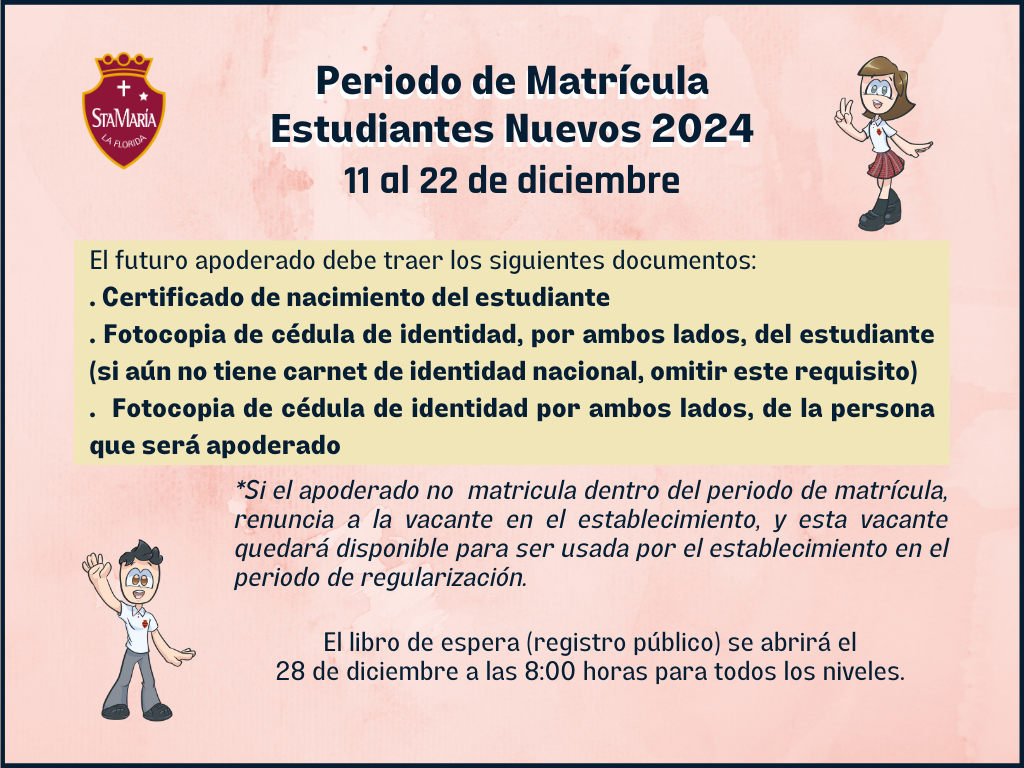 StaMaría
LA FLORIDA

Periodo de Matrícula
Estudiantes Nuevos 2024
11 al 22 de diciembre

El futuro apoderado debe traer los siguientes documentos:
. Certificado de nacimiento del estudiante
. Fotocopia de cédula de identidad, por ambos lados, del estudiante (si aún no tiene carnet de identidad nacional, omitir este requisito)
. Fotocopia de cédula de identidad por ambos lados, de la persona que será apoderado

*Si el apoderado no matricula dentro del periodo de matrícula, renuncia a la vacante en el establecimiento, y esta vacante quedará disponible para ser usada por el establecimiento en el periodo de regularización.

El libro de espera (registro público) se abrirá el
28 de diciembre a las 8:00 horas para todos los niveles.